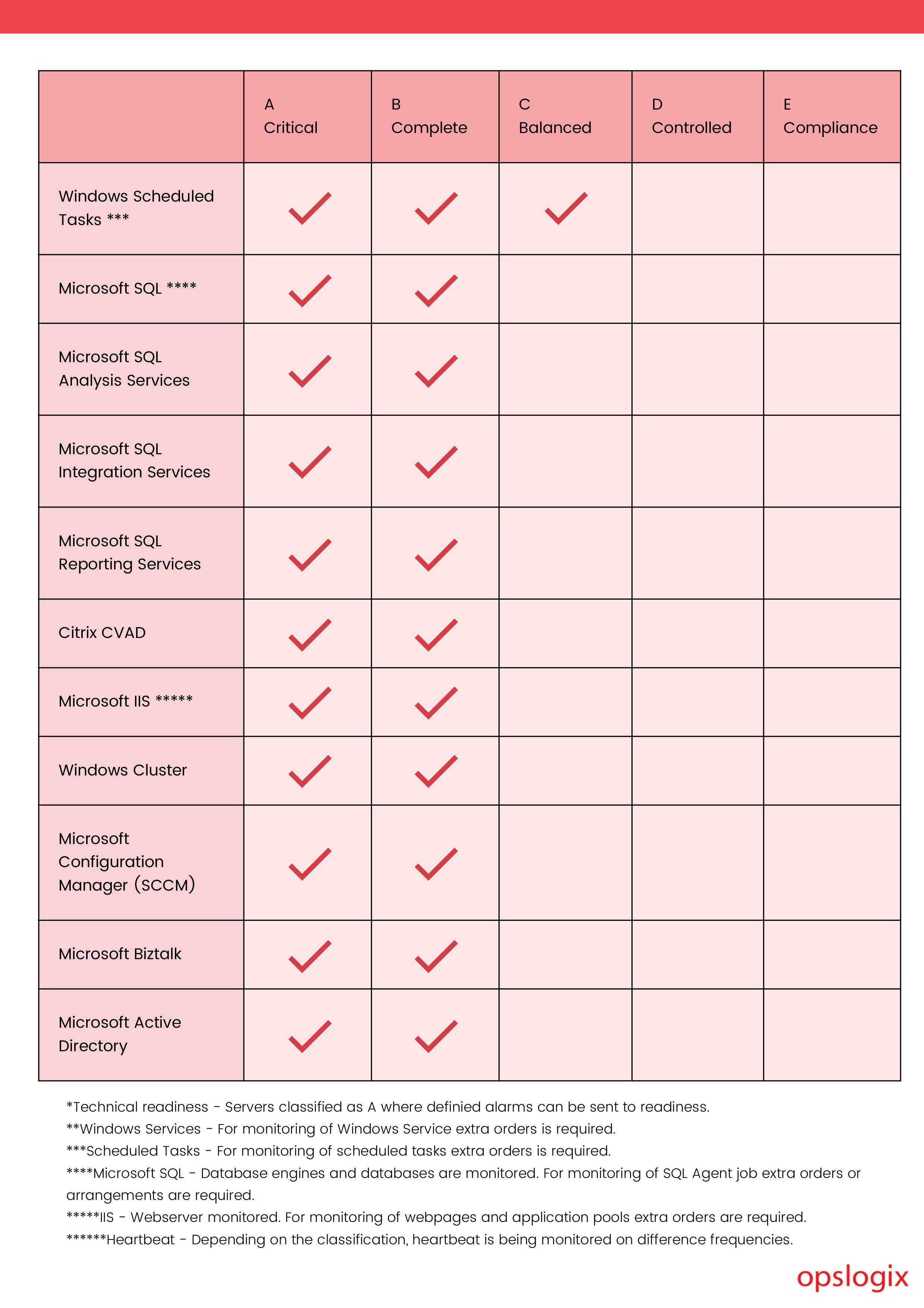 | | A Critical | B Complete | C Balanced | D Controlled | E Compliance |
|---|---|---|---|---|---|
| Windows Scheduled Tasks *** | ✓ | ✓ | ✓ | | |
| Microsoft SQL **** | ✓ | ✓ | | | |
| Microsoft SQL Analysis Services | ✓ | ✓ | | | |
| Microsoft SQL Integration Services | ✓ | ✓ | | | |
| Microsoft SQL Reporting Services | ✓ | ✓ | | | |
| Citrix CVAD | ✓ | ✓ | | | |
| Microsoft IIS ***** | ✓ | ✓ | | | |
| Windows Cluster | ✓ | ✓ | | | |
| Microsoft Configuration Manager (SCCM) | ✓ | ✓ | | | |
| Microsoft Biztalk | ✓ | ✓ | | | |
| Microsoft Active Directory | ✓ | ✓ | | | |

*Technical readiness - Servers classified as A where definied alarms can be sent to readiness.
**Windows Services - For monitoring of Windows Service extra orders is required.
***Scheduled Tasks - For monitoring of scheduled tasks extra orders is required.
****Microsoft SQL - Database engines and databases are monitored. For monitoring of SQL Agent job extra orders or arrangements are required.
*****IIS - Webserver monitored. For monitoring of webpages and application pools extra orders are required.
******Heartbeat - Depending on the classification, heartbeat is being monitored on difference frequencies.

opslogix